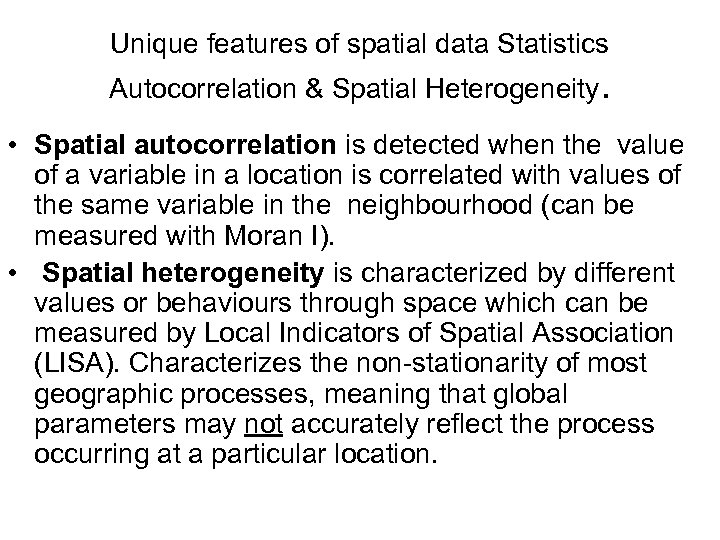 Unique features of spatial data Statistics

Autocorrelation & Spatial Heterogeneity.

• Spatial autocorrelation is detected when the value of a variable in a location is correlated with values of the same variable in the neighbourhood (can be measured with Moran I).

• Spatial heterogeneity is characterized by different values or behaviours through space which can be measured by Local Indicators of Spatial Association (LISA). Characterizes the non-stationarity of most geographic processes, meaning that global parameters may not accurately reflect the process occurring at a particular location.